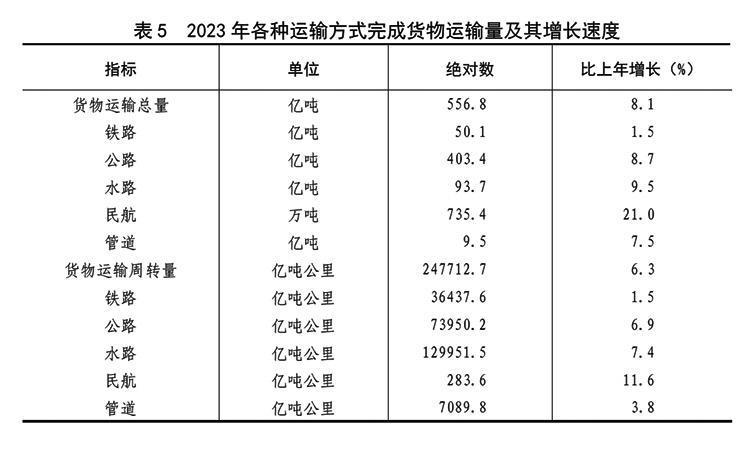 表 5　2023 年各种运输方式完成货物运输量及其增长速度

| 指标 | 单位 | 绝对数 | 比上年增长（%） |
|---|---|---|---|
| 货物运输总量 | 亿吨 | 556.8 | 8.1 |
| 铁路 | 亿吨 | 50.1 | 1.5 |
| 公路 | 亿吨 | 403.4 | 8.7 |
| 水路 | 亿吨 | 93.7 | 9.5 |
| 民航 | 万吨 | 735.4 | 21.0 |
| 管道 | 亿吨 | 9.5 | 7.5 |
| 货物运输周转量 | 亿吨公里 | 247712.7 | 6.3 |
| 铁路 | 亿吨公里 | 36437.6 | 1.5 |
| 公路 | 亿吨公里 | 73950.2 | 6.9 |
| 水路 | 亿吨公里 | 129951.5 | 7.4 |
| 民航 | 亿吨公里 | 283.6 | 11.6 |
| 管道 | 亿吨公里 | 7089.8 | 3.8 |